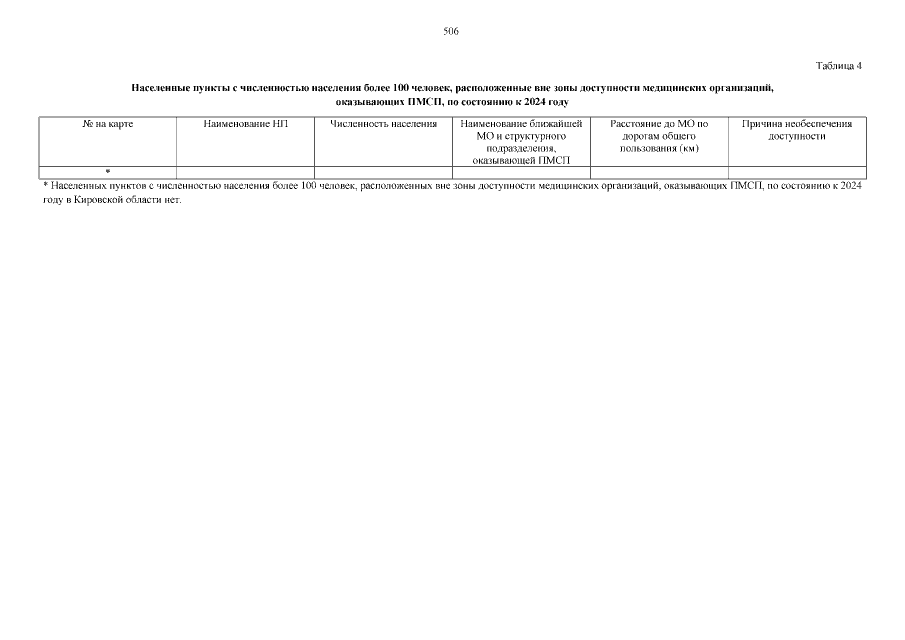 506

Таблица 4

Населенные пункты с численностью населения более 100 человек, расположенные вне зоны доступности медицинских организаций, оказывающих ПМСП, по состоянию к 2024 году

| № на карте | Наименование НП | Численность населения | Наименование ближайшей МО и структурного подразделения, оказывающей ПМСП | Расстояние до МО по дорогам общего пользования (км) | Причина необеспечения доступности |
|---|---|---|---|---|---|
| * | | | | | |

* Населенных пунктов с численностью населения более 100 человек, расположенных вне зоны доступности медицинских организаций, оказывающих ПМСП, по состоянию к 2024 году в Кировской области нет.